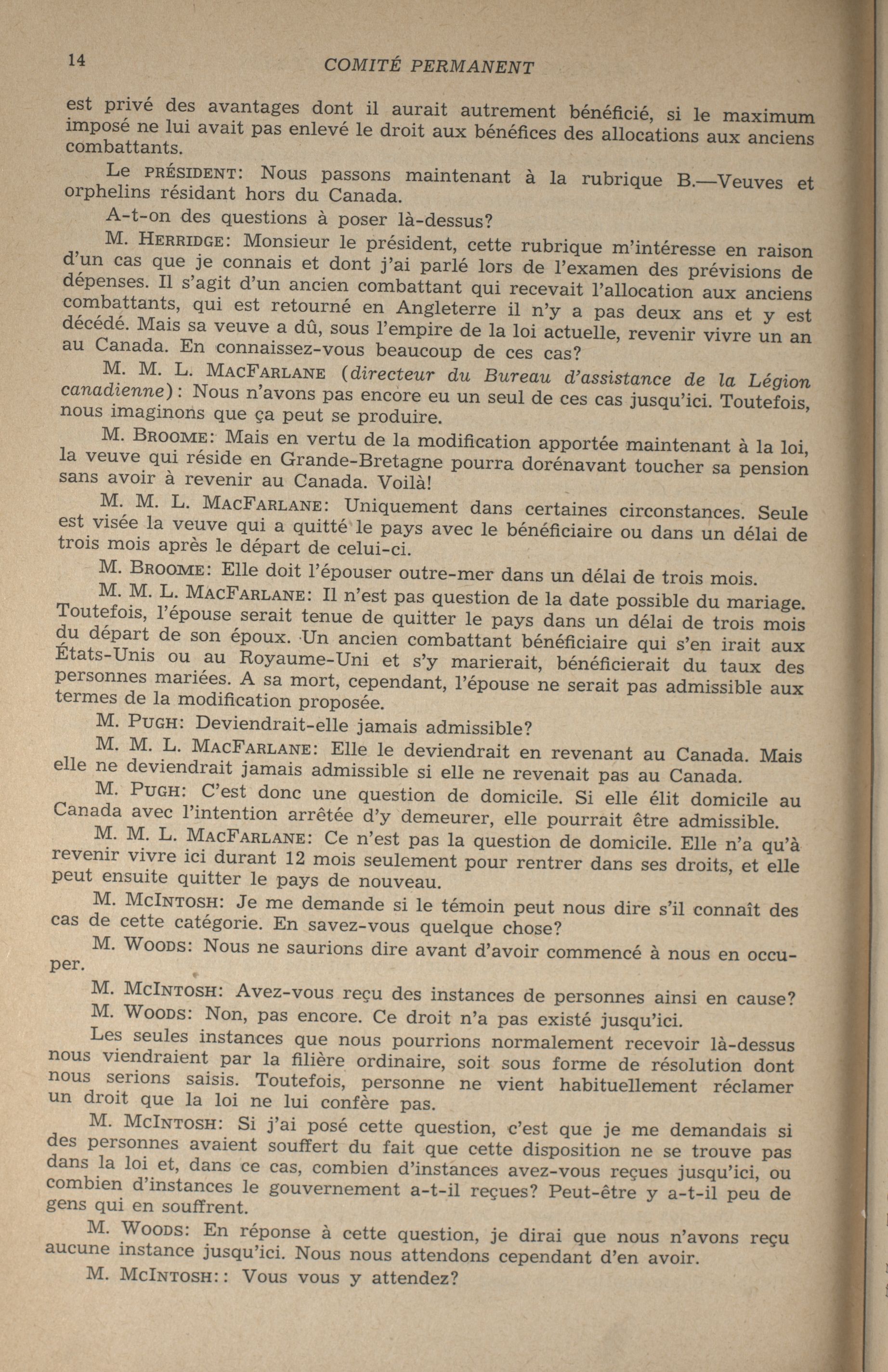 14 COMITÉ PERMANENT

est privé des avantages dont il aurait autrement bénéficié, si le maximum imposé ne lui avait pas enlevé le droit aux bénéfices des allocations aux anciens combattants.

Le PRÉSIDENT: Nous passons maintenant à la rubrique B.—Veuves et orphelins résidant hors du Canada.

A-t-on des questions à poser là-dessus?

M. HERRIDGE: Monsieur le président, cette rubrique m'intéresse en raison d'un cas que je connais et dont j'ai parlé lors de l'examen des prévisions de dépenses. Il s'agit d'un ancien combattant qui recevait l'allocation aux anciens combattants, qui est retourné en Angleterre il n'y a pas deux ans et y est décédé. Mais sa veuve a dû, sous l'empire de la loi actuelle, revenir vivre un an au Canada. En connaissez-vous beaucoup de ces cas?

M. M. L. MACFARLANE (directeur du Bureau d'assistance de la Légion canadienne): Nous n'avons pas encore eu un seul de ces cas jusqu'ici. Toutefois, nous imaginons que ça peut se produire.

M. BROOME: Mais en vertu de la modification apportée maintenant à la loi, la veuve qui réside en Grande-Bretagne pourra dorénavant toucher sa pension sans avoir à revenir au Canada. Voilà!

M. M. L. MACFARLANE: Uniquement dans certaines circonstances. Seule est visée la veuve qui a quitté le pays avec le bénéficiaire ou dans un délai de trois mois après le départ de celui-ci.

M. BROOME: Elle doit l'épouser outre-mer dans un délai de trois mois.

M. M. L. MACFARLANE: Il n'est pas question de la date possible du mariage. Toutefois, l'épouse serait tenue de quitter le pays dans un délai de trois mois du départ de son époux. Un ancien combattant bénéficiaire qui s'en irait aux États-Unis ou au Royaume-Uni et s'y marierait, bénéficierait du taux des personnes mariées. A sa mort, cependant, l'épouse ne serait pas admissible aux termes de la modification proposée.

M. PUGH: Deviendrait-elle jamais admissible?

M. M. L. MACFARLANE: Elle le deviendrait en revenant au Canada. Mais elle ne deviendrait jamais admissible si elle ne revenait pas au Canada.

M. PUGH: C'est donc une question de domicile. Si elle élit domicile au Canada avec l'intention arrêtée d'y demeurer, elle pourrait être admissible.

M. M. L. MACFARLANE: Ce n'est pas la question de domicile. Elle n'a qu'à revenir vivre ici durant 12 mois seulement pour rentrer dans ses droits, et elle peut ensuite quitter le pays de nouveau.

M. MCINTOSH: Je me demande si le témoin peut nous dire s'il connaît des cas de cette catégorie. En savez-vous quelque chose?

M. WOODS: Nous ne saurions dire avant d'avoir commencé à nous en occuper.

M. MCINTOSH: Avez-vous reçu des instances de personnes ainsi en cause?

M. WOODS: Non, pas encore. Ce droit n'a pas existé jusqu'ici.

Les seules instances que nous pourrions normalement recevoir là-dessus nous viendraient par la filière ordinaire, soit sous forme de résolution dont nous serions saisis. Toutefois, personne ne vient habituellement réclamer un droit que la loi ne lui confère pas.

M. MCINTOSH: Si j'ai posé cette question, c'est que je me demandais si des personnes avaient souffert du fait que cette disposition ne se trouve pas dans la loi et, dans ce cas, combien d'instances avez-vous reçues jusqu'ici, ou combien d'instances le gouvernement a-t-il reçues? Peut-être y a-t-il peu de gens qui en souffrent.

M. WOODS: En réponse à cette question, je dirai que nous n'avons reçu aucune instance jusqu'ici. Nous nous attendons cependant d'en avoir.

M. MCINTOSH:: Vous vous y attendez?